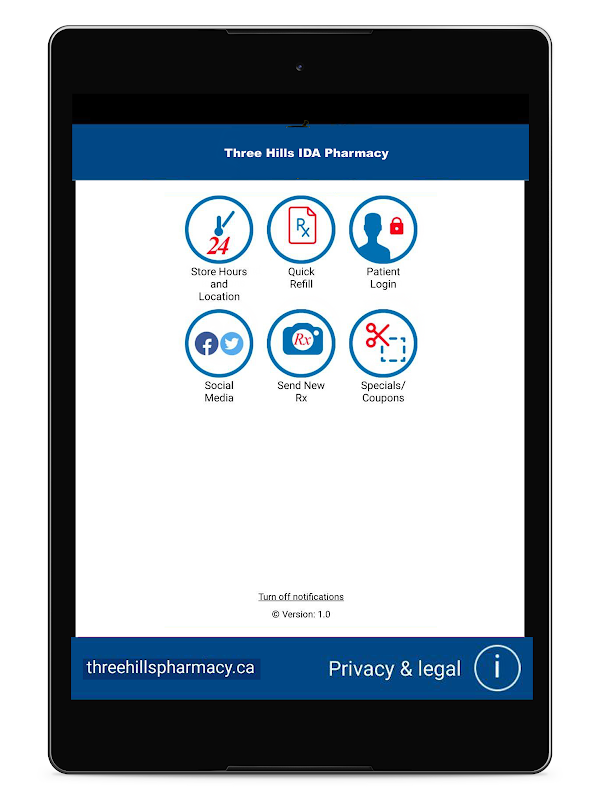 Three Hills IDA Pharmacy

24
Store Hours and Location

Rx
Quick Refill

Patient Login

Social Media

Rx
Send New Rx

Specials/ Coupons

Turn off notifications

© Version: 1.0

threehillspharmacy.ca

Privacy & legal

i